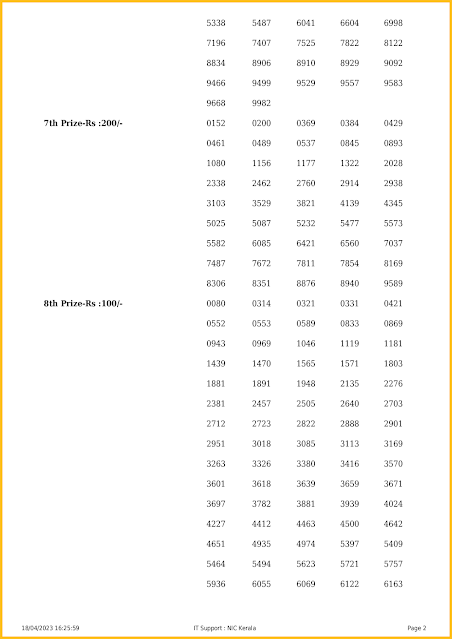 5338 5487 6041 6604 6998
7196 7407 7525 7822 8122
8834 8906 8910 8929 9092
9466 9499 9529 9557 9583
9668 9982

7th Prize-Rs :200/-
0152 0200 0369 0384 0429
0461 0489 0537 0845 0893
1080 1156 1177 1322 2028
2338 2462 2760 2914 2938
3103 3529 3821 4139 4345
5025 5087 5232 5477 5573
5582 6085 6421 6560 7037
7487 7672 7811 7854 8169
8306 8351 8876 8940 9589

8th Prize-Rs :100/-
0080 0314 0321 0331 0421
0552 0553 0589 0833 0869
0943 0969 1046 1119 1181
1439 1470 1565 1571 1803
1881 1891 1948 2135 2276
2381 2457 2505 2640 2703
2712 2723 2822 2888 2901
2951 3018 3085 3113 3169
3263 3326 3380 3416 3570
3601 3618 3639 3659 3671
3697 3782 3881 3939 4024
4227 4412 4463 4500 4642
4651 4935 4974 5397 5409
5464 5494 5623 5721 5757
5936 6055 6069 6122 6163

18/04/2023 16:25:59
IT Support : NIC Kerala
Page 2